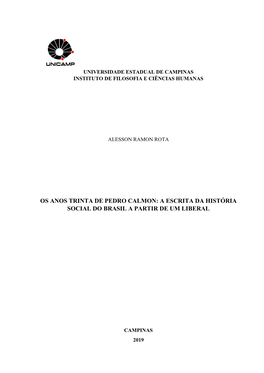 UNICAMP

UNIVERSIDADE ESTADUAL DE CAMPINAS
INSTITUTO DE FILOSOFIA E CIÊNCIAS HUMANAS

ALESSON RAMON ROTA

OS ANOS TRINTA DE PEDRO CALMON: A ESCRITA DA HISTÓRIA SOCIAL DO BRASIL A PARTIR DE UM LIBERAL

CAMPINAS
2019